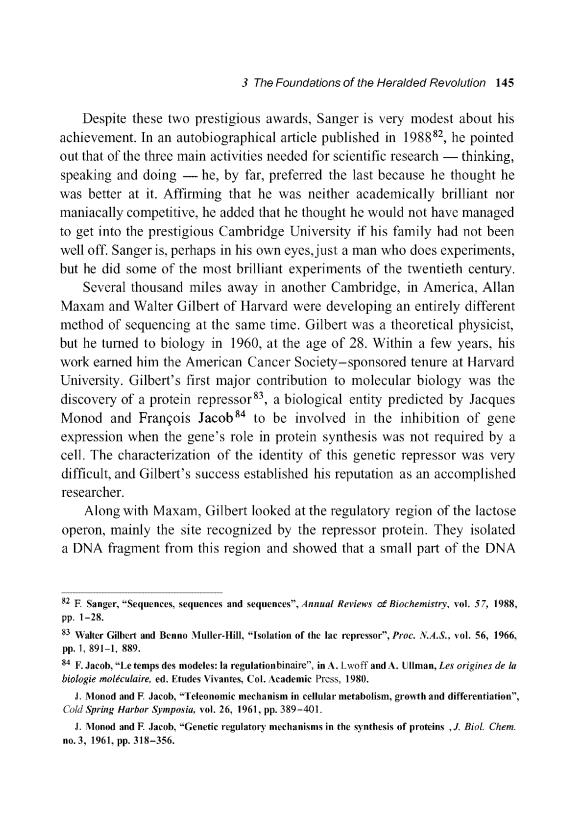 3 The Foundations of the Heralded Revolution 145

Despite these two prestigious awards, Sanger is very modest about his achievement. In an autobiographical article published in 1988$^{82}$, he pointed out that of the three main activities needed for scientific research — thinking, speaking and doing — he, by far, preferred the last because he thought he was better at it. Affirming that he was neither academically brilliant nor maniacally competitive, he added that he thought he would not have managed to get into the prestigious Cambridge University if his family had not been well off. Sanger is, perhaps in his own eyes, just a man who does experiments, but he did some of the most brilliant experiments of the twentieth century.

Several thousand miles away in another Cambridge, in America, Allan Maxam and Walter Gilbert of Harvard were developing an entirely different method of sequencing at the same time. Gilbert was a theoretical physicist, but he turned to biology in 1960, at the age of 28. Within a few years, his work earned him the American Cancer Society–sponsored tenure at Harvard University. Gilbert's first major contribution to molecular biology was the discovery of a protein repressor$^{83}$, a biological entity predicted by Jacques Monod and François Jacob$^{84}$ to be involved in the inhibition of gene expression when the gene's role in protein synthesis was not required by a cell. The characterization of the identity of this genetic repressor was very difficult, and Gilbert's success established his reputation as an accomplished researcher.

Along with Maxam, Gilbert looked at the regulatory region of the lactose operon, mainly the site recognized by the repressor protein. They isolated a DNA fragment from this region and showed that a small part of the DNA

$^{82}$ F. Sanger, "Sequences, sequences and sequences", Annual Reviews of Biochemistry, vol. 57, 1988, pp. 1–28.

$^{83}$ Walter Gilbert and Benno Muller-Hill, "Isolation of the lac repressor", Proc. N.A.S., vol. 56, 1966, pp. 1, 891–1, 889.

$^{84}$ F. Jacob, "Le temps des modeles: la regulationbinaire", in A. Lwoff and A. Ullman, Les origines de la biologie moléculaire, ed. Etudes Vivantes, Col. Academic Press, 1980.

J. Monod and F. Jacob, "Teleonomic mechanism in cellular metabolism, growth and differentiation", Cold Spring Harbor Symposia, vol. 26, 1961, pp. 389–401.

J. Monod and F. Jacob, "Genetic regulatory mechanisms in the synthesis of proteins ,J. Biol. Chem. no. 3, 1961, pp. 318–356.